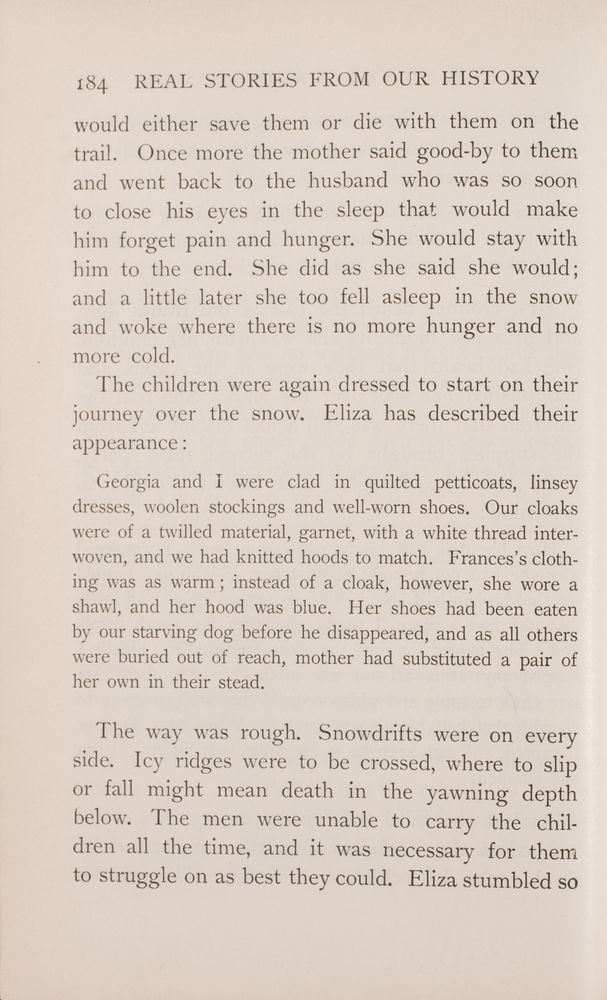 184 REAL STORIES FROM OUR HISTORY

would either save them or die with them on the trail. Once more the mother said good-by to them and went back to the husband who was so soon to close his eyes in the sleep that would make him forget pain and hunger. She would stay with him to the end. She did as she said she would; and a little later she too fell asleep in the snow and woke where there is no more hunger and no more cold.

The children were again dressed to start on their journey over the snow. Eliza has described their appearance:

Georgia and I were clad in quilted petticoats, linsey dresses, woolen stockings and well-worn shoes. Our cloaks were of a twilled material, garnet, with a white thread interwoven, and we had knitted hoods to match. Frances's clothing was as warm; instead of a cloak, however, she wore a shawl, and her hood was blue. Her shoes had been eaten by our starving dog before he disappeared, and as all others were buried out of reach, mother had substituted a pair of her own in their stead.

The way was rough. Snowdrifts were on every side. Icy ridges were to be crossed, where to slip or fall might mean death in the yawning depth below. The men were unable to carry the children all the time, and it was necessary for them to struggle on as best they could. Eliza stumbled so